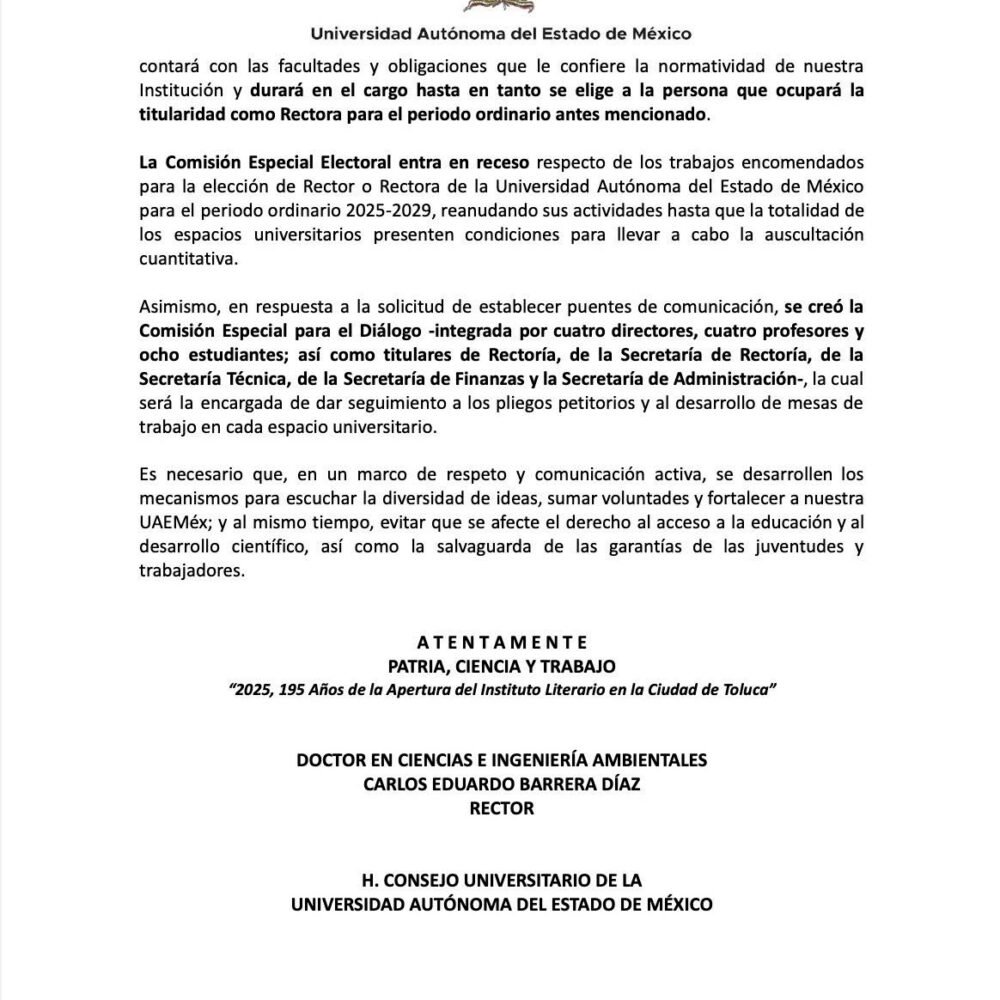 Universidad Autónoma del Estado de México

contará con las facultades y obligaciones que le confiere la normatividad de nuestra Institución y durará en el cargo hasta en tanto se elige a la persona que ocupará la titularidad como Rectora para el periodo ordinario antes mencionado.

La Comisión Especial Electoral entra en receso respecto de los trabajos encomendados para la elección de Rector o Rectora de la Universidad Autónoma del Estado de México para el periodo ordinario 2025-2029, reanudando sus actividades hasta que la totalidad de los espacios universitarios presenten condiciones para llevar a cabo la auscultación cuantitativa.

Asimismo, en respuesta a la solicitud de establecer puentes de comunicación, se creó la Comisión Especial para el Diálogo -integrada por cuatro directores, cuatro profesores y ocho estudiantes; así como titulares de Rectoría, de la Secretaría de Rectoría, de la Secretaría Técnica, de la Secretaría de Finanzas y la Secretaría de Administración-, la cual será la encargada de dar seguimiento a los pliegos petitorios y al desarrollo de mesas de trabajo en cada espacio universitario.

Es necesario que, en un marco de respeto y comunicación activa, se desarrollen los mecanismos para escuchar la diversidad de ideas, sumar voluntades y fortalecer a nuestra UAEMéx; y al mismo tiempo, evitar que se afecte el derecho al acceso a la educación y al desarrollo científico, así como la salvaguarda de las garantías de las juventudes y trabajadores.

A T E N T A M E N T E
PATRIA, CIENCIA Y TRABAJO
"2025, 195 Años de la Apertura del Instituto Literario en la Ciudad de Toluca"

DOCTOR EN CIENCIAS E INGENIERÍA AMBIENTALES
CARLOS EDUARDO BARRERA DÍAZ
RECTOR

H. CONSEJO UNIVERSITARIO DE LA
UNIVERSIDAD AUTÓNOMA DEL ESTADO DE MÉXICO